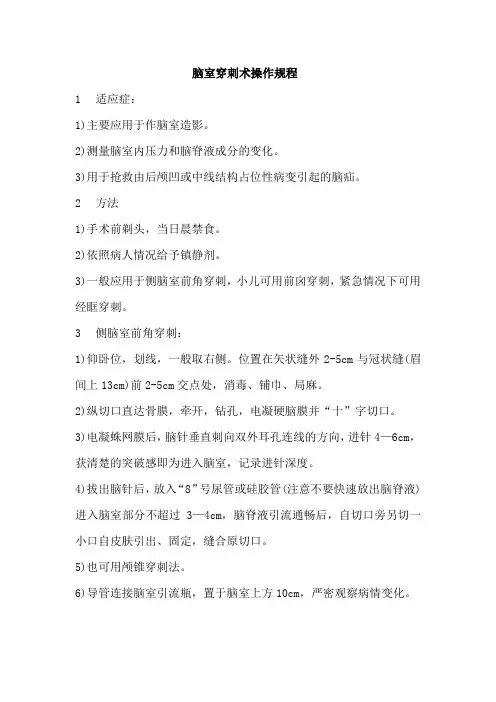 脑室穿刺术操作规程

1　适应症：

1)主要应用于作脑室造影。

2)测量脑室内压力和脑脊液成分的变化。

3)用于抢救由后颅凹或中线结构占位性病变引起的脑疝。

2　方法

1)手术前剃头，当日晨禁食。

2)依照病人情况给予镇静剂。

3)一般应用于侧脑室前角穿刺，小儿可用前囟穿刺，紧急情况下可用经眶穿刺。

3　侧脑室前角穿刺：

1)仰卧位，划线，一般取右侧。位置在矢状缝外 2-5cm 与冠状缝(眉间上 13cm)前 2-5cm 交点处，消毒、铺巾、局麻。

2)纵切口直达骨膜，牵开，钻孔，电凝硬脑膜并“十”字切口。

3)电凝蛛网膜后，脑针垂直刺向双外耳孔连线的方向，进针 4—6cm，获清楚的突破感即为进入脑室，记录进针深度。

4)拔出脑针后，放入“8”号尿管或硅胶管(注意不要快速放出脑脊液)进入脑室部分不超过 3—4cm，脑脊液引流通畅后，自切口旁另切一小口自皮肤引出、固定，缝合原切口。

5)也可用颅锥穿刺法。

6)导管连接脑室引流瓶，置于脑室上方 10cm，严密观察病情变化。